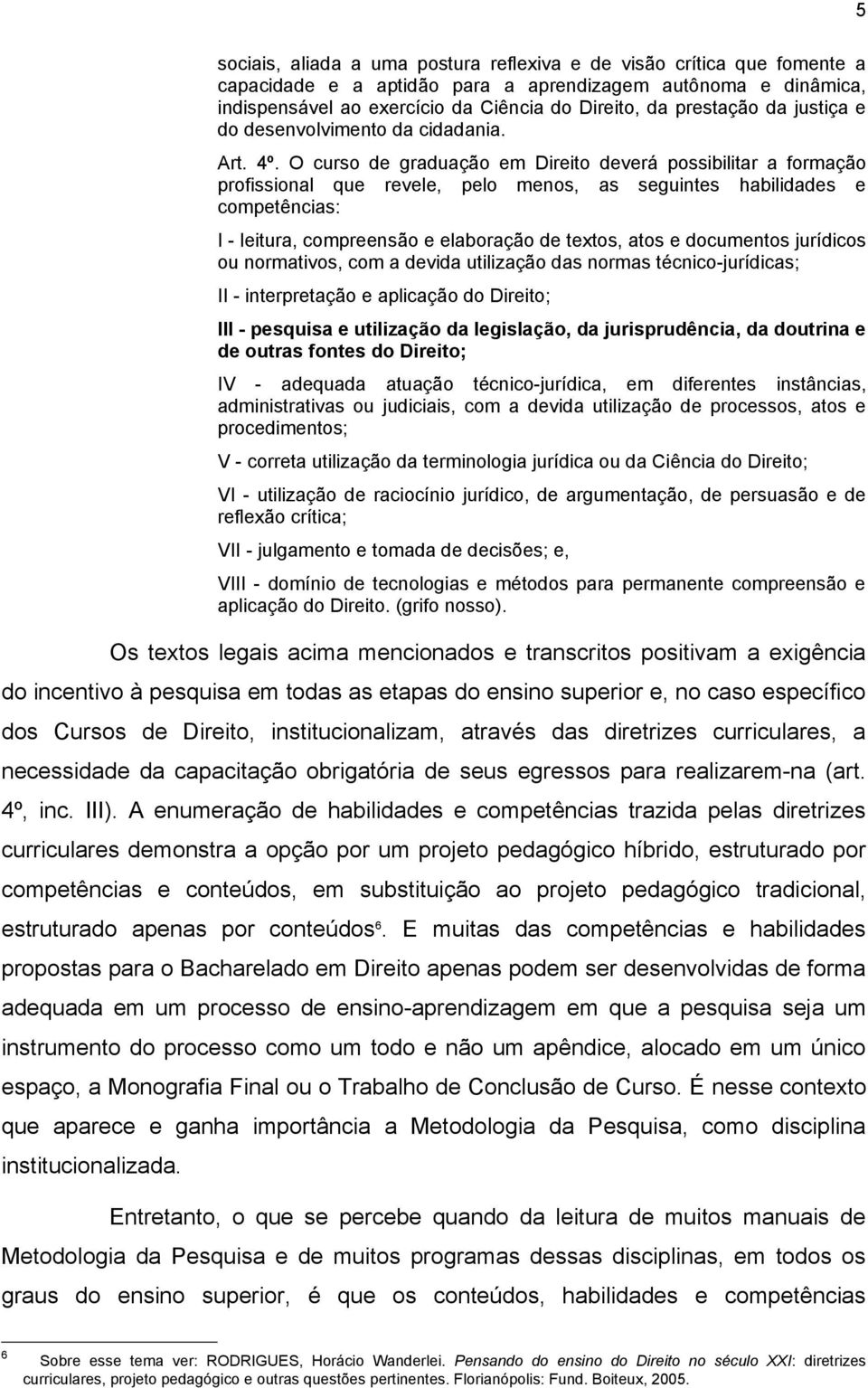 5

sociais, aliada a uma postura reflexiva e de visão crítica que fomente a capacidade e a aptidão para a aprendizagem autônoma e dinâmica, indispensável ao exercício da Ciência do Direito, da prestação da justiça e do desenvolvimento da cidadania.

Art. 4º. O curso de graduação em Direito deverá possibilitar a formação profissional que revele, pelo menos, as seguintes habilidades e competências:

I - leitura, compreensão e elaboração de textos, atos e documentos jurídicos ou normativos, com a devida utilização das normas técnico-jurídicas;

II - interpretação e aplicação do Direito;

III - pesquisa e utilização da legislação, da jurisprudência, da doutrina e de outras fontes do Direito;

IV - adequada atuação técnico-jurídica, em diferentes instâncias, administrativas ou judiciais, com a devida utilização de processos, atos e procedimentos;

V - correta utilização da terminologia jurídica ou da Ciência do Direito;

VI - utilização de raciocínio jurídico, de argumentação, de persuasão e de reflexão crítica;

VII - julgamento e tomada de decisões; e,

VIII - domínio de tecnologias e métodos para permanente compreensão e aplicação do Direito. (grifo nosso).

Os textos legais acima mencionados e transcritos positivam a exigência do incentivo à pesquisa em todas as etapas do ensino superior e, no caso específico dos Cursos de Direito, institucionalizam, através das diretrizes curriculares, a necessidade da capacitação obrigatória de seus egressos para realizarem-na (art. 4º, inc. III). A enumeração de habilidades e competências trazida pelas diretrizes curriculares demonstra a opção por um projeto pedagógico híbrido, estruturado por competências e conteúdos, em substituição ao projeto pedagógico tradicional, estruturado apenas por conteúdos$^6$. E muitas das competências e habilidades propostas para o Bacharelado em Direito apenas podem ser desenvolvidas de forma adequada em um processo de ensino-aprendizagem em que a pesquisa seja um instrumento do processo como um todo e não um apêndice, alocado em um único espaço, a Monografia Final ou o Trabalho de Conclusão de Curso. É nesse contexto que aparece e ganha importância a Metodologia da Pesquisa, como disciplina institucionalizada.

Entretanto, o que se percebe quando da leitura de muitos manuais de Metodologia da Pesquisa e de muitos programas dessas disciplinas, em todos os graus do ensino superior, é que os conteúdos, habilidades e competências

$^6$ Sobre esse tema ver: RODRIGUES, Horácio Wanderlei. Pensando do ensino do Direito no século XXI: diretrizes curriculares, projeto pedagógico e outras questões pertinentes. Florianópolis: Fund. Boiteux, 2005.